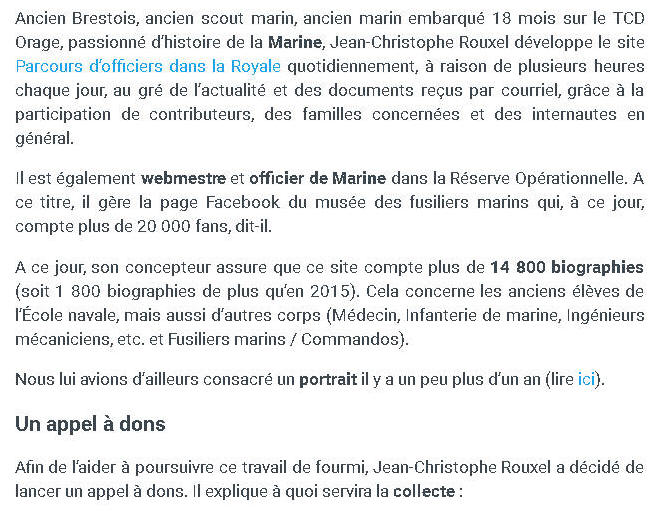 Ancien Brestois, ancien scout marin, ancien marin embarqué 18 mois sur le TCD Orage, passionné d'histoire de la Marine, Jean-Christophe Rouxel développe le site Parcours d'officiers dans la Royale quotidiennement, à raison de plusieurs heures chaque jour, au gré de l'actualité et des documents reçus par courriel, grâce à la participation de contributeurs, des familles concernées et des internautes en général.

Il est également webmestre et officier de Marine dans la Réserve Opérationnelle. A ce titre, il gère la page Facebook du musée des fusiliers marins qui, à ce jour, compte plus de 20 000 fans, dit-il.

A ce jour, son concepteur assure que ce site compte plus de 14 800 biographies (soit 1 800 biographies de plus qu'en 2015). Cela concerne les anciens élèves de l'École navale, mais aussi d'autres corps (Médecin, Infanterie de marine, Ingénieurs mécaniciens, etc. et Fusiliers marins / Commandos).

Nous lui avions d'ailleurs consacré un portrait il y a un peu plus d'un an (lire ici).

Un appel à dons

Afin de l'aider à poursuivre ce travail de fourmi, Jean-Christophe Rouxel a décidé de lancer un appel à dons. Il explique à quoi servira la collecte :